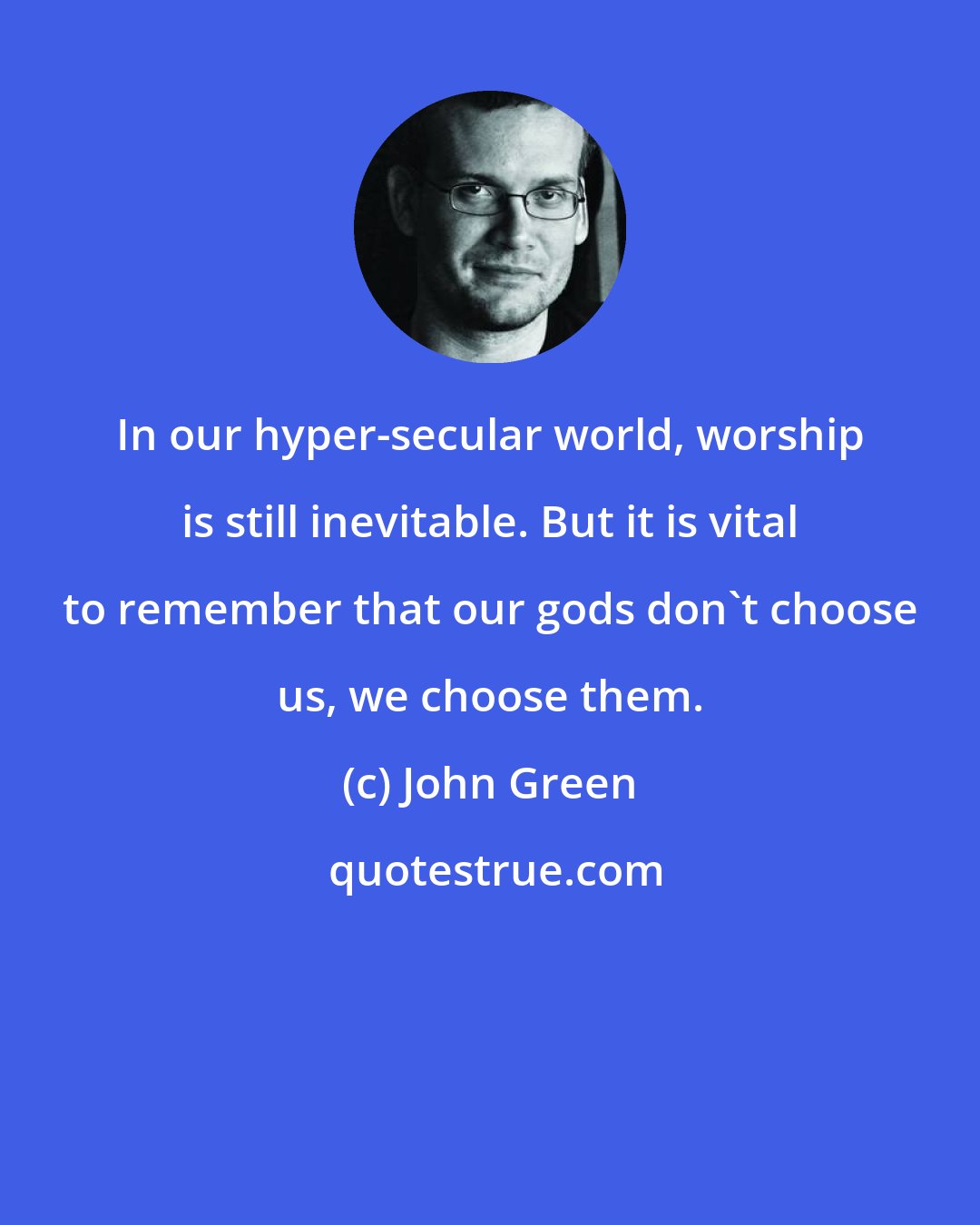 In our hyper-secular world, worship is still inevitable. But it is vital to remember that our gods don`t choose us, we choose them.

(c) John Green

quotestrue.com